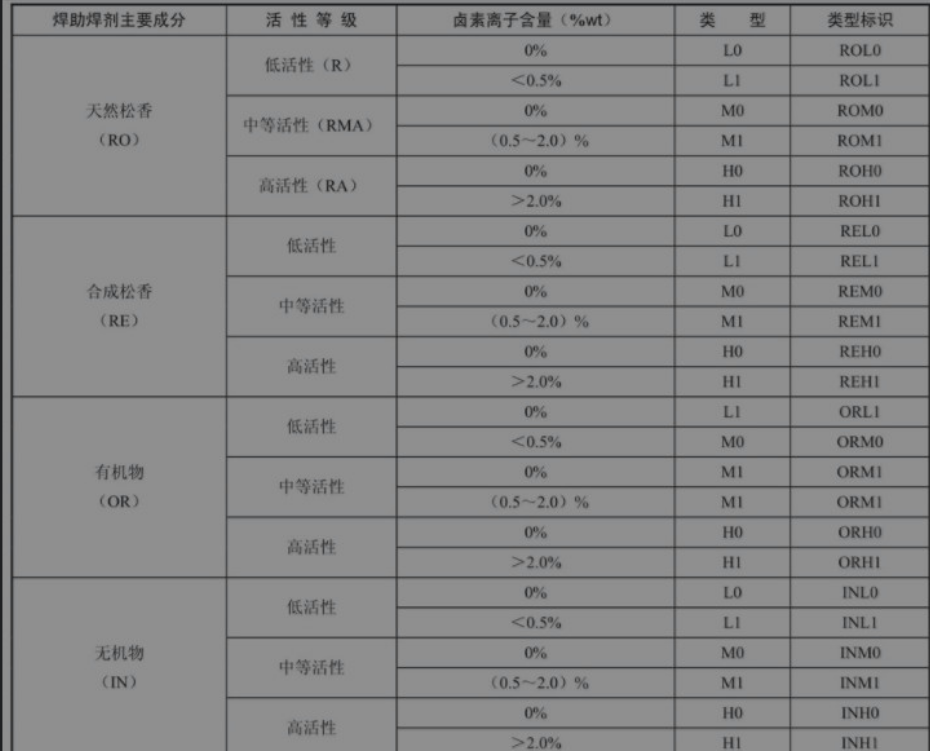 | 焊助焊剂主要成分 | 活 性 等 级 | 卤素离子含量（%wt） | 类 型 | 类型标识 |
|---|---|---|---|---|
| 天然松香（RO） | 低活性（R） | 0% | L0 | ROL0 |
| | | ＜0.5% | L1 | ROL1 |
| | 中等活性（RMA） | 0% | M0 | ROM0 |
| | | （0.5～2.0）% | M1 | ROM1 |
| | 高活性（RA） | 0% | H0 | ROH0 |
| | | ＞2.0% | H1 | ROH1 |
| 合成松香（RE） | 低活性 | 0% | L0 | REL0 |
| | | ＜0.5% | L1 | REL1 |
| | 中等活性 | 0% | M0 | REM0 |
| | | （0.5～2.0）% | M1 | REM1 |
| | 高活性 | 0% | H0 | REH0 |
| | | ＞2.0% | H1 | REH1 |
| 有机物（OR） | 低活性 | 0% | L1 | ORL1 |
| | | ＜0.5% | M0 | ORM0 |
| | 中等活性 | 0% | M1 | ORM1 |
| | | （0.5～2.0）% | M1 | ORM1 |
| | 高活性 | 0% | H0 | ORH0 |
| | | ＞2.0% | H1 | ORH1 |
| 无机物（IN） | 低活性 | 0% | L0 | INL0 |
| | | ＜0.5% | L1 | INL1 |
| | 中等活性 | 0% | M0 | INM0 |
| | | （0.5～2.0）% | M1 | INM1 |
| | 高活性 | 0% | H0 | INH0 |
| | | ＞2.0% | H1 | INH1 |